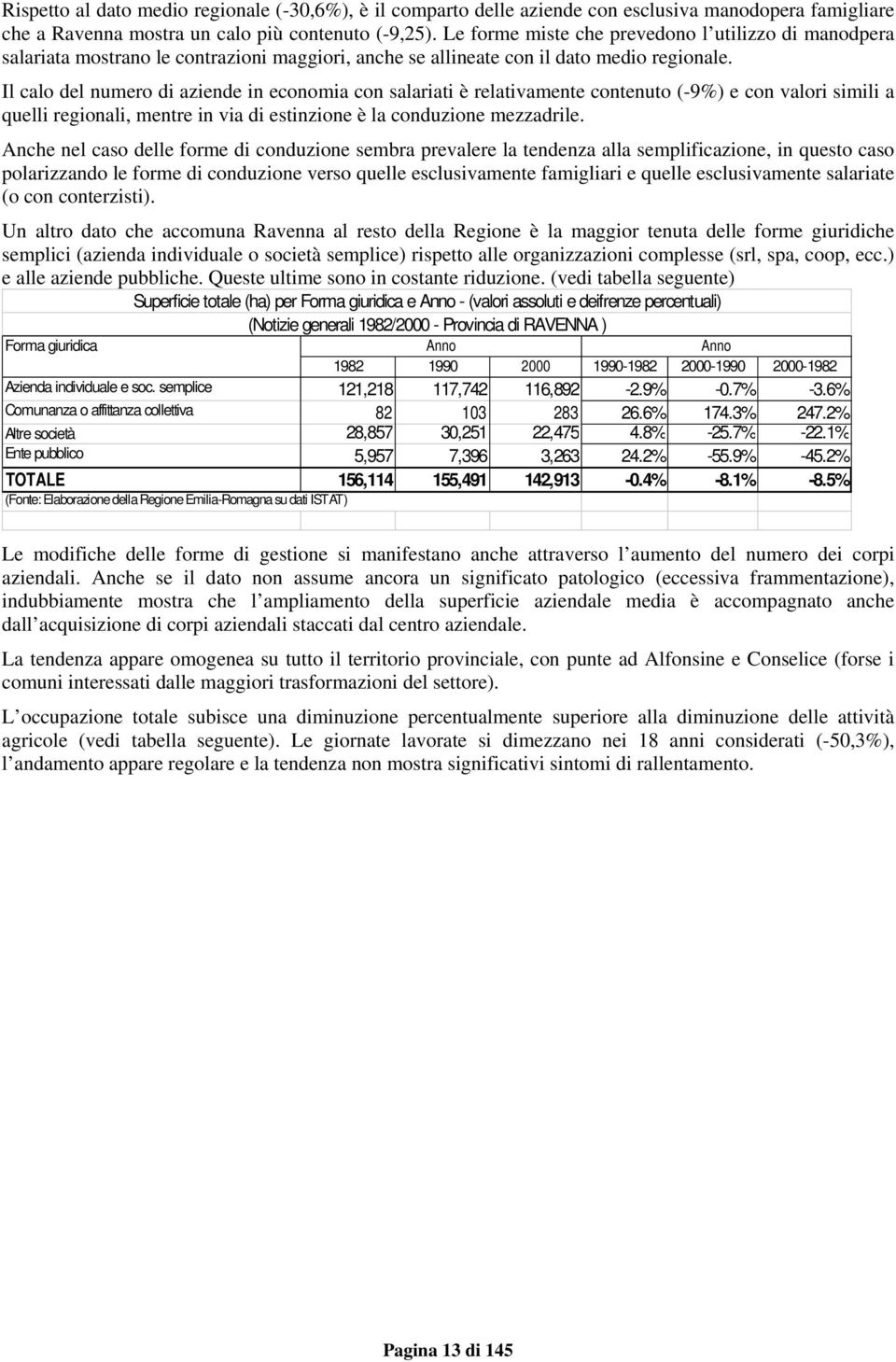 Rispetto al dato medio regionale (-30,6%), è il comparto delle aziende con esclusiva manodopera famigliare che a Ravenna mostra un calo più contenuto (-9,25). Le forme miste che prevedono l utilizzo di manodpera salariata mostrano le contrazioni maggiori, anche se allineate con il dato medio regionale.

Il calo del numero di aziende in economia con salariati è relativamente contenuto (-9%) e con valori simili a quelli regionali, mentre in via di estinzione è la conduzione mezzadrile.

Anche nel caso delle forme di conduzione sembra prevalere la tendenza alla semplificazione, in questo caso polarizzando le forme di conduzione verso quelle esclusivamente famigliari e quelle esclusivamente salariate (o con conterzisti).

Un altro dato che accomuna Ravenna al resto della Regione è la maggior tenuta delle forme giuridiche semplici (azienda individuale o società semplice) rispetto alle organizzazioni complesse (srl, spa, coop, ecc.) e alle aziende pubbliche. Queste ultime sono in costante riduzione. (vedi tabella seguente)

Superficie totale (ha) per Forma giuridica e Anno - (valori assoluti e deifrenze percentuali)
(Notizie generali 1982/2000 - Provincia di RAVENNA )

| Forma giuridica | Anno | | | Anno | | |
|---|---|---|---|---|---|---|
| | 1982 | 1990 | 2000 | 1990-1982 | 2000-1990 | 2000-1982 |
| Azienda individuale e soc. semplice | 121,218 | 117,742 | 116,892 | -2.9% | -0.7% | -3.6% |
| Comunanza o affittanza collettiva | 82 | 103 | 283 | 26.6% | 174.3% | 247.2% |
| Altre società | 28,857 | 30,251 | 22,475 | 4.8% | -25.7% | -22.1% |
| Ente pubblico | 5,957 | 7,396 | 3,263 | 24.2% | -55.9% | -45.2% |
| TOTALE | 156,114 | 155,491 | 142,913 | -0.4% | -8.1% | -8.5% |

(Fonte: Elaborazione della Regione Emilia-Romagna su dati ISTAT)

Le modifiche delle forme di gestione si manifestano anche attraverso l aumento del numero dei corpi aziendali. Anche se il dato non assume ancora un significato patologico (eccessiva frammentazione), indubbiamente mostra che l ampliamento della superficie aziendale media è accompagnato anche dall acquisizione di corpi aziendali staccati dal centro aziendale.

La tendenza appare omogenea su tutto il territorio provinciale, con punte ad Alfonsine e Conselice (forse i comuni interessati dalle maggiori trasformazioni del settore).

L occupazione totale subisce una diminuzione percentualmente superiore alla diminuzione delle attività agricole (vedi tabella seguente). Le giornate lavorate si dimezzano nei 18 anni considerati (-50,3%), l andamento appare regolare e la tendenza non mostra significativi sintomi di rallentamento.

Pagina 13 di 145